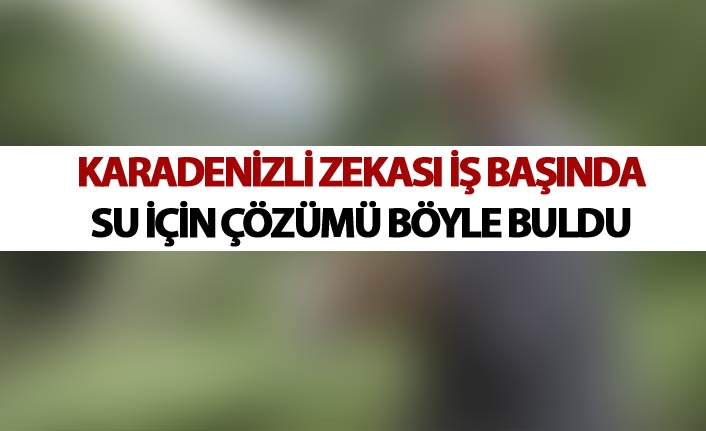 KARADENİZLİ ZEKASI İŞ BAŞINDA
SU İÇİN ÇÖZÜMÜ BÖYLE BULDU